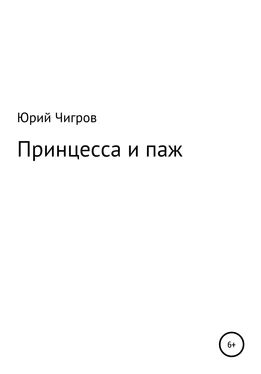 Юрий Чигров

Принцесса и паж

6+